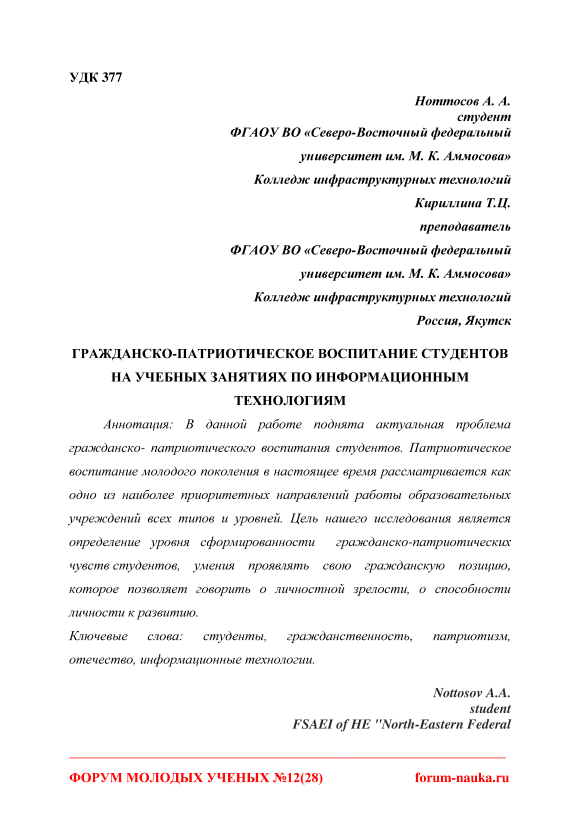 УДК 377

Ноттосов А. А.
студент
ФГАОУ ВО «Северо-Восточный федеральный университет им. М. К. Аммосова»
Колледж инфраструктурных технологий
Кириллина Т.Ц.
преподаватель
ФГАОУ ВО «Северо-Восточный федеральный университет им. М. К. Аммосова»
Колледж инфраструктурных технологий
Россия, Якутск

ГРАЖДАНСКО-ПАТРИОТИЧЕСКОЕ ВОСПИТАНИЕ СТУДЕНТОВ НА УЧЕБНЫХ ЗАНЯТИЯХ ПО ИНФОРМАЦИОННЫМ ТЕХНОЛОГИЯМ

Аннотация: В данной работе поднята актуальная проблема гражданско- патриотического воспитания студентов. Патриотическое воспитание молодого поколения в настоящее время рассматривается как одно из наиболее приоритетных направлений работы образовательных учреждений всех типов и уровней. Цель нашего исследования является определение уровня сформированности гражданско-патриотических чувств студентов, умения проявлять свою гражданскую позицию, которое позволяет говорить о личностной зрелости, о способности личности к развитию.

Ключевые слова: студенты, гражданственность, патриотизм, отечество, информационные технологии.

Nottosov A.A.
student
FSAEI of HE "North-Eastern Federal

ФОРУМ МОЛОДЫХ УЧЕНЫХ №12(28) forum-nauka.ru